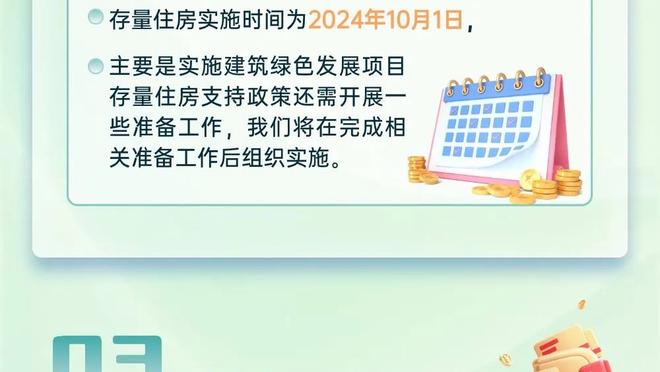 存量住房实施时间为2024年10月1日，

主要是实施建筑绿色发展项目存量住房支持政策还需开展一些准备工作，我们将在完成相关准备工作后组织实施。

03